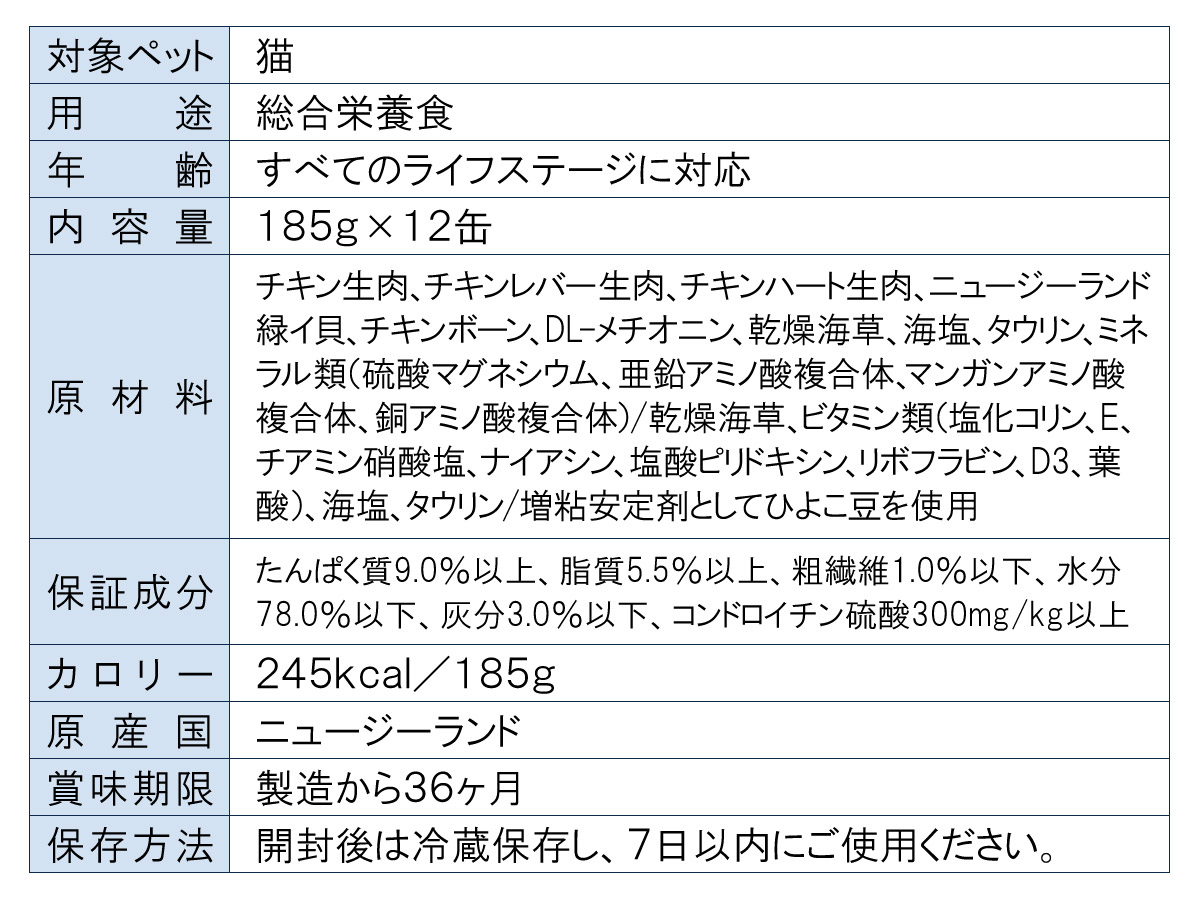 | 対象ペット | 猫 |
|---|---|
| 用　　途 | 総合栄養食 |
| 年　　齢 | すべてのライフステージに対応 |
| 内容量 | 185g×12缶 |
| 原材料 | チキン生肉、チキンレバー生肉、チキンハート生肉、ニュージーランド緑イ貝、チキンボーン、DL-メチオニン、乾燥海草、海塩、タウリン、ミネラル類(硫酸マグネシウム、亜鉛アミノ酸複合体、マンガンアミノ酸複合体、銅アミノ酸複合体)/乾燥海草、ビタミン類(塩化コリン、E、チアミン硝酸塩、ナイアシン、塩酸ピリドキシン、リボフラビン、D3、葉酸)、海塩、タウリン/増粘安定剤としてひよこ豆を使用 |
| 保証成分 | たんぱく質9.0%以上、脂質5.5%以上、粗繊維1.0%以下、水分78.0%以下、灰分3.0%以下、コンドロイチン硫酸300mg/kg以上 |
| カロリー | 245kcal／185g |
| 原産国 | ニュージーランド |
| 賞味期限 | 製造から36ヶ月 |
| 保存方法 | 開封後は冷蔵保存し、7日以内にご使用ください。 |